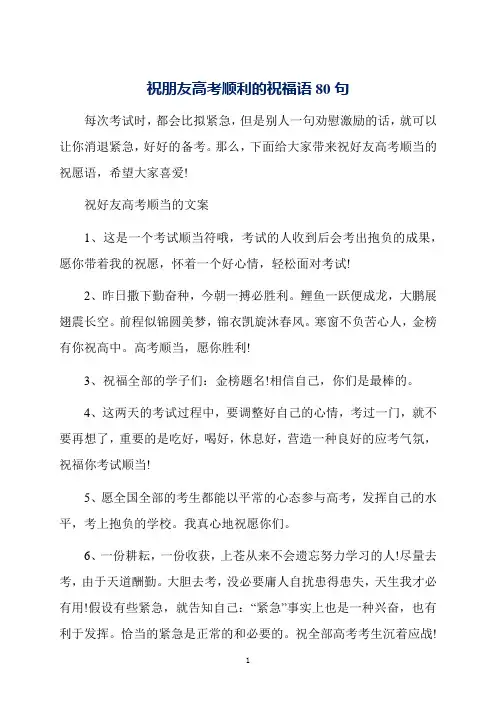 祝朋友高考顺利的祝福语 80 句

每次考试时，都会比拟紧急，但是别人一句劝慰激励的话，就可以让你消退紧急，好好的备考。那么，下面给大家带来祝好友高考顺当的祝愿语，希望大家喜爱!

祝好友高考顺当的文案

1、这是一个考试顺当符哦，考试的人收到后会考出抱负的成果，愿你带着我的祝愿，怀着一个好心情，轻松面对考试!

2、昨日撒下勤奋种，今朝一搏必胜利。鲤鱼一跃便成龙，大鹏展翅震长空。前程似锦圆美梦，锦衣凯旋沐春风。寒窗不负苦心人，金榜有你祝高中。高考顺当，愿你胜利!

3、祝福全部的学子们：金榜题名!相信自己，你们是最棒的。

4、这两天的考试过程中，要调整好自己的心情，考过一门，就不要再想了，重要的是吃好，喝好，休息好，营造一种良好的应考气氛，祝福你考试顺当!

5、愿全国全部的考生都能以平常的心态参与高考，发挥自己的水平，考上抱负的学校。我真心地祝愿你们。

6、一份耕耘，一份收获，上苍从来不会遗忘努力学习的人!尽量去考，由于天道酬勤。大胆去考，没必要庸人自扰患得患失，天生我才必有用!假设有些紧急，就告知自己："紧急"事实上也是一种兴奋，也有利于发挥。恰当的紧急是正常的和必要的。祝全部高考考生沉着应战!

1